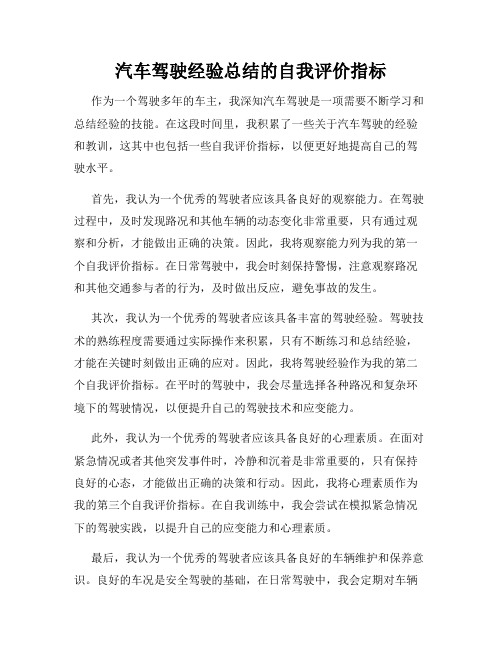 汽车驾驶经验总结的自我评价指标

作为一个驾驶多年的车主，我深知汽车驾驶是一项需要不断学习和总结经验的技能。在这段时间里，我积累了一些关于汽车驾驶的经验和教训，这其中也包括一些自我评价指标，以便更好地提高自己的驾驶水平。

首先，我认为一个优秀的驾驶者应该具备良好的观察能力。在驾驶过程中，及时发现路况和其他车辆的动态变化非常重要，只有通过观察和分析，才能做出正确的决策。因此，我将观察能力列为我的第一个自我评价指标。在日常驾驶中，我会时刻保持警惕，注意观察路况和其他交通参与者的行为，及时做出反应，避免事故的发生。

其次，我认为一个优秀的驾驶者应该具备丰富的驾驶经验。驾驶技术的熟练程度需要通过实际操作来积累，只有不断练习和总结经验，才能在关键时刻做出正确的应对。因此，我将驾驶经验作为我的第二个自我评价指标。在平时的驾驶中，我会尽量选择各种路况和复杂环境下的驾驶情况，以便提升自己的驾驶技术和应变能力。

此外，我认为一个优秀的驾驶者应该具备良好的心理素质。在面对紧急情况或者其他突发事件时，冷静和沉着是非常重要的，只有保持良好的心态，才能做出正确的决策和行动。因此，我将心理素质作为我的第三个自我评价指标。在自我训练中，我会尝试在模拟紧急情况下的驾驶实践，以提升自己的应变能力和心理素质。

最后，我认为一个优秀的驾驶者应该具备良好的车辆维护和保养意识。良好的车况是安全驾驶的基础，在日常驾驶中，我会定期对车辆